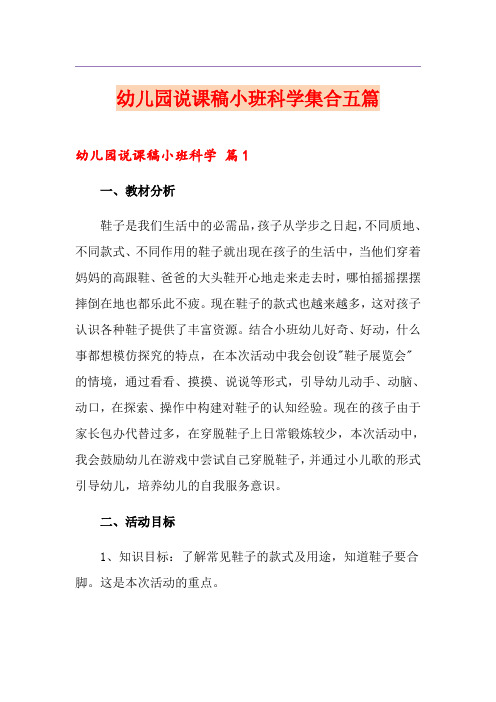 幼儿园说课稿小班科学集合五篇

幼儿园说课稿小班科学 篇1

一、教材分析

鞋子是我们生活中的必需品，孩子从学步之日起，不同质地、不同款式、不同作用的鞋子就出现在孩子的生活中，当他们穿着妈妈的高跟鞋、爸爸的大头鞋开心地走来走去时，哪怕摇摇摆摆摔倒在地也都乐此不疲。现在鞋子的款式也越来越多，这对孩子认识各种鞋子提供了丰富资源。结合小班幼儿好奇、好动，什么事都想模仿探究的特点，在本次活动中我会创设"鞋子展览会"的情境，通过看看、摸摸、说说等形式，引导幼儿动手、动脑、动口，在探索、操作中构建对鞋子的认知经验。现在的孩子由于家长包办代替过多，在穿脱鞋子上日常锻炼较少，本次活动中，我会鼓励幼儿在游戏中尝试自己穿脱鞋子，并通过小儿歌的形式引导幼儿，培养幼儿的自我服务意识。

二、活动目标

1、知识目标：了解常见鞋子的款式及用途，知道鞋子要合脚。这是本次活动的重点。